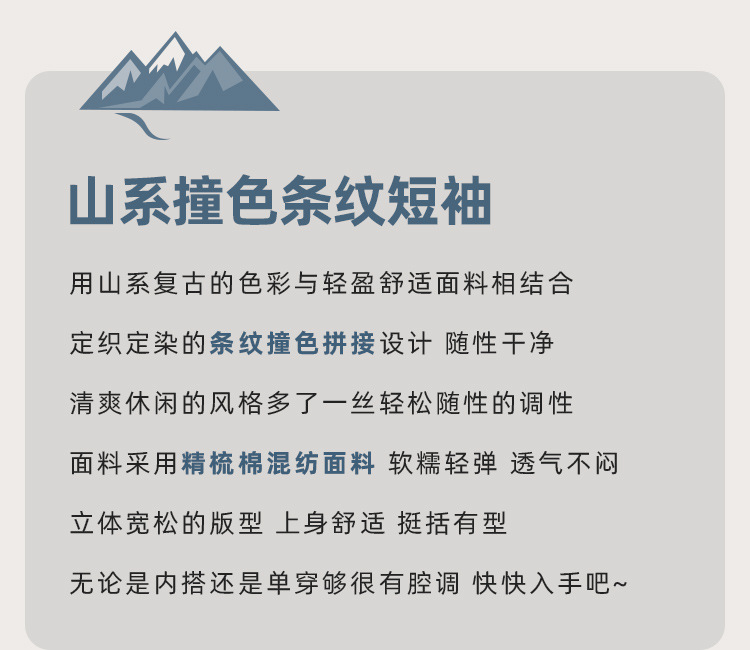 山系撞色条纹短袖

用山系复古的色彩与轻盈舒适面料相结合

定织定染的条纹撞色拼接设计 随性干净

清爽休闲的风格多了一丝轻松随性的调性

面料采用精梳棉混纺面料 软糯轻弹 透气不闷

立体宽松的版型 上身舒适 挺括有型

无论是内搭还是单穿够很有腔调 快快入手吧~